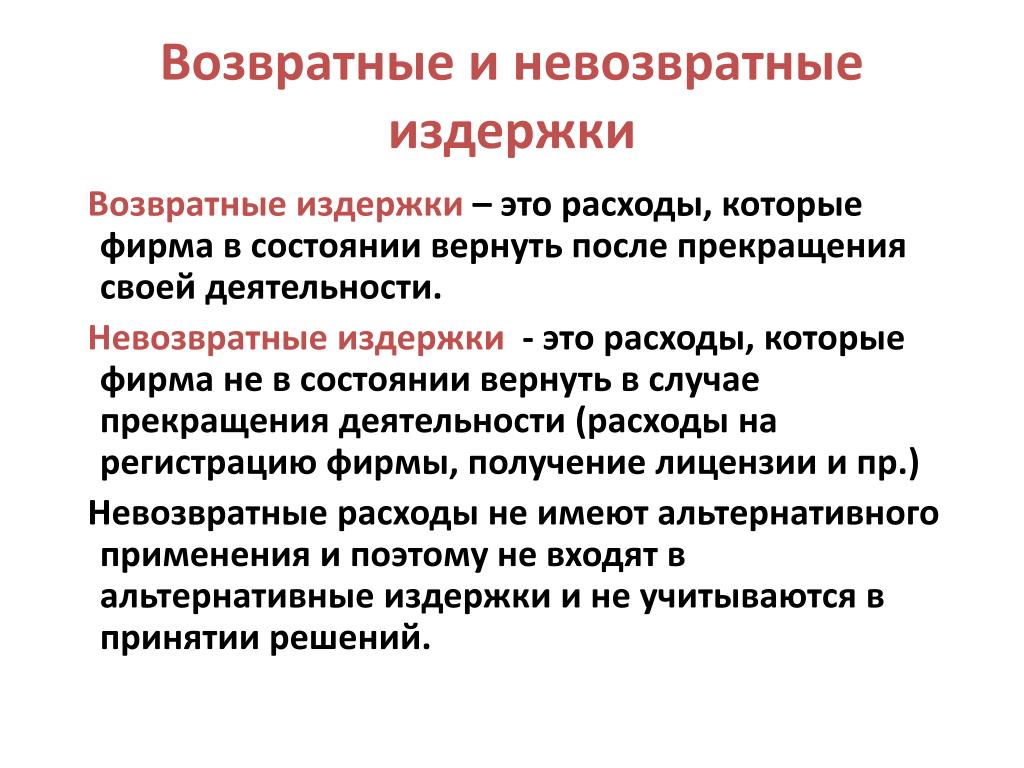 Возвратные и невозвратные издержки

Возвратные издержки – это расходы, которые фирма в состоянии вернуть после прекращения своей деятельности.

Невозвратные издержки - это расходы, которые фирма не в состоянии вернуть в случае прекращения деятельности (расходы на регистрацию фирмы, получение лицензии и пр.)

Невозвратные расходы не имеют альтернативного применения и поэтому не входят в альтернативные издержки и не учитываются в принятии решений.